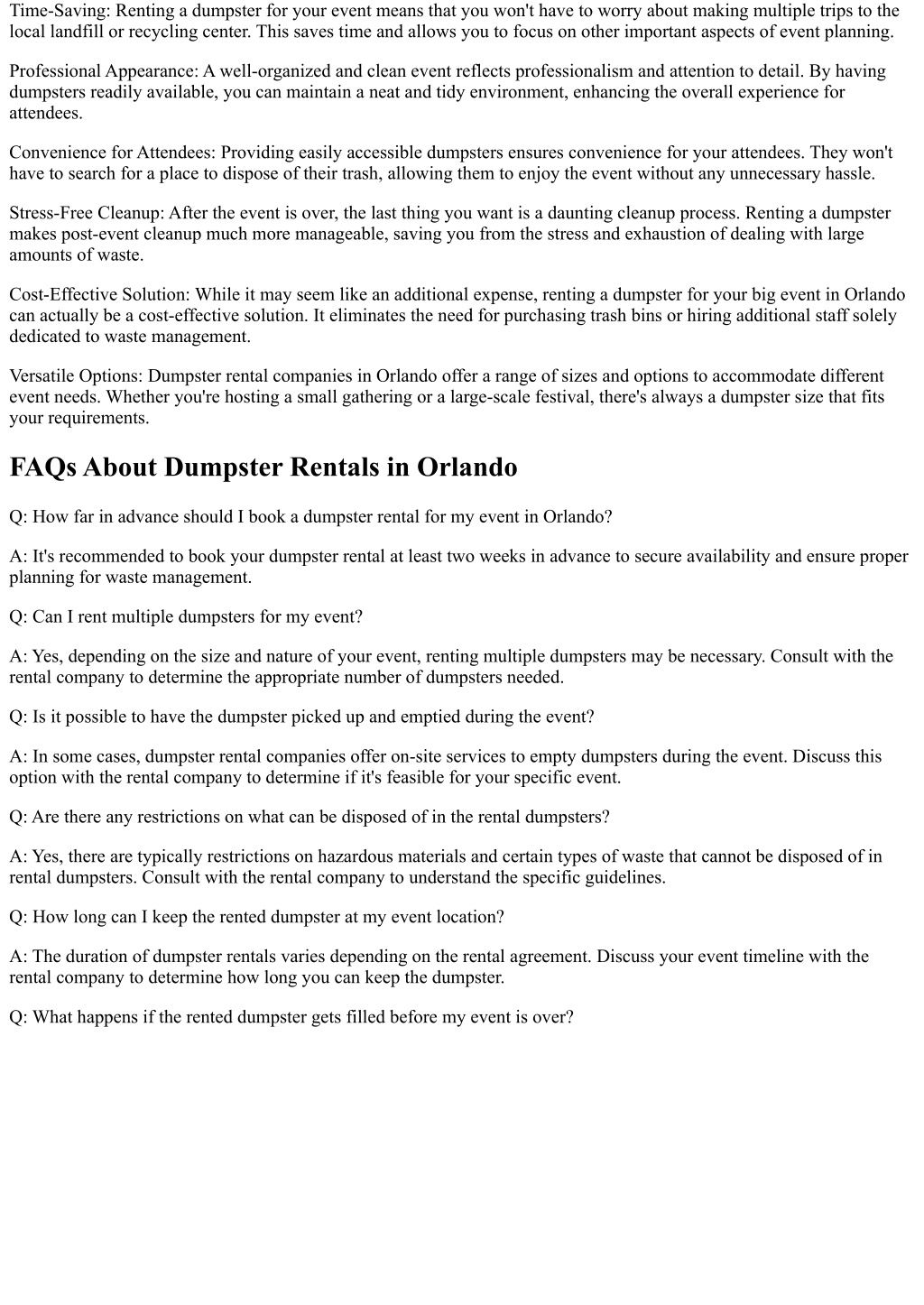 Time-Saving: Renting a dumpster for your event means that you won't have to worry about making multiple trips to the local landfill or recycling center. This saves time and allows you to focus on other important aspects of event planning.

Professional Appearance: A well-organized and clean event reflects professionalism and attention to detail. By having dumpsters readily available, you can maintain a neat and tidy environment, enhancing the overall experience for attendees.

Convenience for Attendees: Providing easily accessible dumpsters ensures convenience for your attendees. They won't have to search for a place to dispose of their trash, allowing them to enjoy the event without any unnecessary hassle.

Stress-Free Cleanup: After the event is over, the last thing you want is a daunting cleanup process. Renting a dumpster makes post-event cleanup much more manageable, saving you from the stress and exhaustion of dealing with large amounts of waste.

Cost-Effective Solution: While it may seem like an additional expense, renting a dumpster for your big event in Orlando can actually be a cost-effective solution. It eliminates the need for purchasing trash bins or hiring additional staff solely dedicated to waste management.

Versatile Options: Dumpster rental companies in Orlando offer a range of sizes and options to accommodate different event needs. Whether you're hosting a small gathering or a large-scale festival, there's always a dumpster size that fits your requirements.

FAQs About Dumpster Rentals in Orlando

Q: How far in advance should I book a dumpster rental for my event in Orlando?

A: It's recommended to book your dumpster rental at least two weeks in advance to secure availability and ensure proper planning for waste management.

Q: Can I rent multiple dumpsters for my event?

A: Yes, depending on the size and nature of your event, renting multiple dumpsters may be necessary. Consult with the rental company to determine the appropriate number of dumpsters needed.

Q: Is it possible to have the dumpster picked up and emptied during the event?

A: In some cases, dumpster rental companies offer on-site services to empty dumpsters during the event. Discuss this option with the rental company to determine if it's feasible for your specific event.

Q: Are there any restrictions on what can be disposed of in the rental dumpsters?

A: Yes, there are typically restrictions on hazardous materials and certain types of waste that cannot be disposed of in rental dumpsters. Consult with the rental company to understand the specific guidelines.

Q: How long can I keep the rented dumpster at my event location?

A: The duration of dumpster rentals varies depending on the rental agreement. Discuss your event timeline with the rental company to determine how long you can keep the dumpster.

Q: What happens if the rented dumpster gets filled before my event is over?